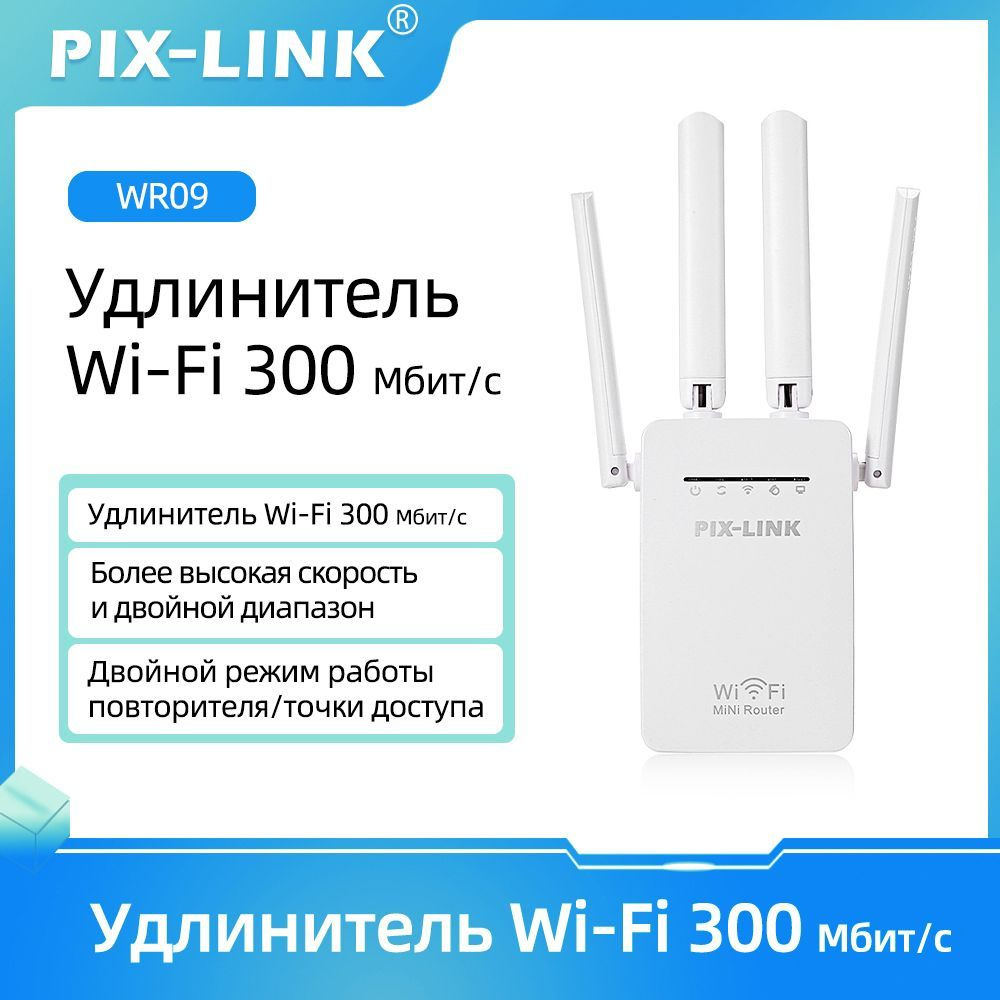 PIX-LINK®

WR09

Удлинитель Wi-Fi 300 Мбит/с

Удлинитель Wi-Fi 300 Мбит/с

Более высокая скорость и двойной диапазон

Двойной режим работы повторителя/точки доступа

PIX-LINK

WiFi
MiNi Router

Удлинитель Wi-Fi 300 Мбит/с